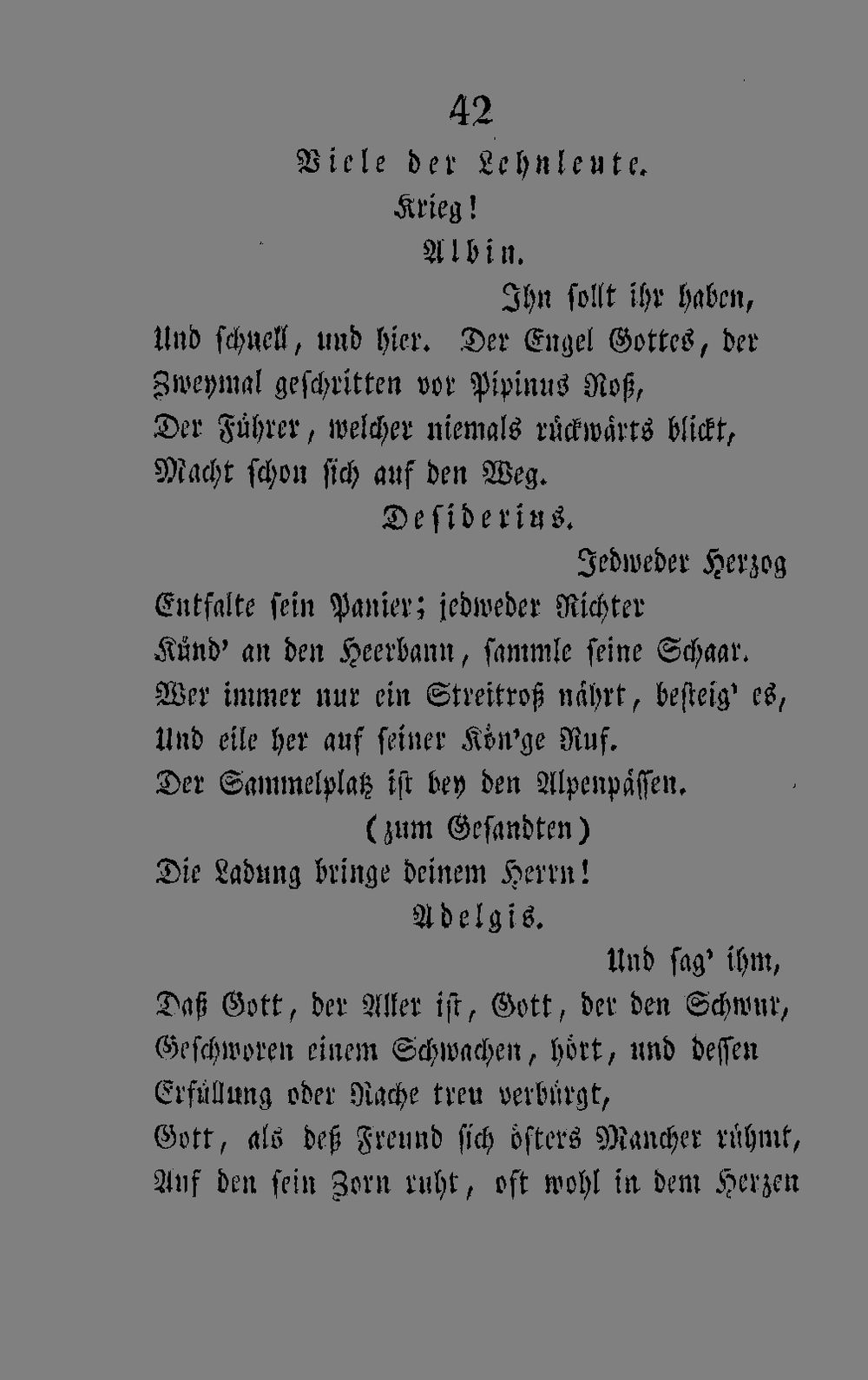 42

Viele der Lehnleute.

Krieg!

Albin.

Ihn sollt ihr haben,
Und schnell, und hier. Der Engel Gottes, der
Zweymal geschritten vor Pipinus Roß,
Der Führer, welcher niemals rückwärts blickt,
Macht schon sich auf den Weg.

Desiderius.

Jedweder Herzog
Entfalte sein Panier; jedweder Richter
Künd' an den Heerbann, sammle seine Schaar.
Wer immer nur ein Streitroß nährt, besteig' es,
Und eile her auf seiner Kön'ge Ruf.
Der Sammelplatz ist bey den Alpenpässen.

(zum Gesandten)

Die Ladung bringe deinem Herrn!

Adelgis.

Und sag' ihm,
Daß Gott, der Aller ist, Gott, der den Schwur,
Geschworen einem Schwachen, hört, und dessen
Erfüllung oder Rache treu verbürgt,
Gott, als deß Freund sich öfters Mancher rühmt,
Auf den sein Zorn ruht, oft wohl in dem Herzen